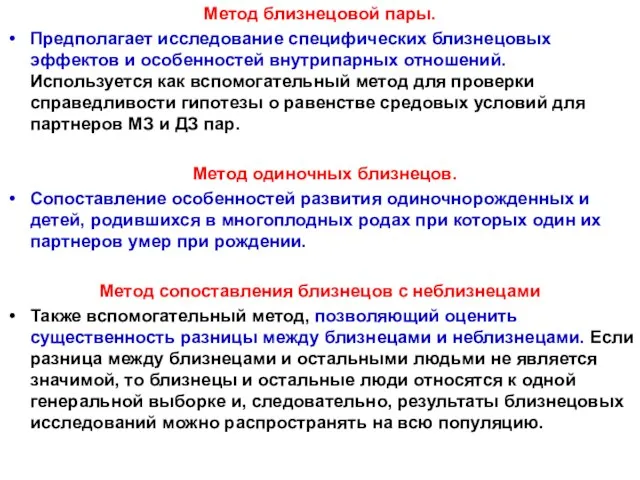 Метод близнецовой пары.

• Предполагает исследование специфических близнецовых эффектов и особенностей внутрипарных отношений. Используется как вспомогательный метод для проверки справедливости гипотезы о равенстве средовых условий для партнеров МЗ и ДЗ пар.

Метод одиночных близнецов.

• Сопоставление особенностей развития одиночнорожденных и детей, родившихся в многоплодных родах при которых один их партнеров умер при рождении.

Метод сопоставления близнецов с неблизнецами

• Также вспомогательный метод, позволяющий оценить существенность разницы между близнецами и неблизнецами. Если разница между близнецами и остальными людьми не является значимой, то близнецы и остальные люди относятся к одной генеральной выборке и, следовательно, результаты близнецовых исследований можно распространять на всю популяцию.